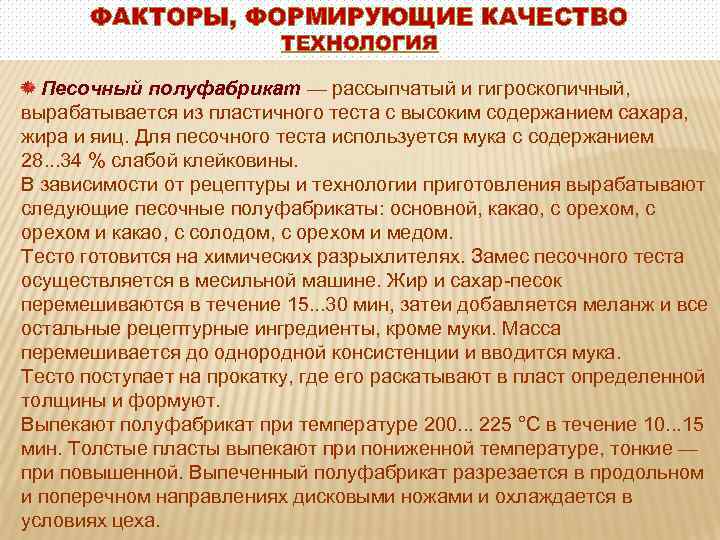 ФАКТОРЫ, ФОРМИРУЮЩИЕ КАЧЕСТВО
ТЕХНОЛОГИЯ

Песочный полуфабрикат — рассыпчатый и гигроскопичный, вырабатывается из пластичного теста с высоким содержанием сахара, жира и яиц. Для песочного теста используется мука с содержанием 28...34 % слабой клейковины.
В зависимости от рецептуры и технологии приготовления вырабатывают следующие песочные полуфабрикаты: основной, какао, с орехом, с орехом и какао, с солодом, с орехом и медом.
Тесто готовится на химических разрыхлителях. Замес песочного теста осуществляется в месильной машине. Жир и сахар-песок перемешиваются в течение 15...30 мин, затеи добавляется меланж и все остальные рецептурные ингредиенты, кроме муки. Масса перемешивается до однородной консистенции и вводится мука.
Тесто поступает на прокатку, где его раскатывают в пласт определенной толщины и формуют.
Выпекают полуфабрикат при температуре 200... 225 °С в течение 10...15 мин. Толстые пласты выпекают при пониженной температуре, тонкие — при повышенной. Выпеченный полуфабрикат разрезается в продольном и поперечном направлениях дисковыми ножами и охлаждается в условиях цеха.